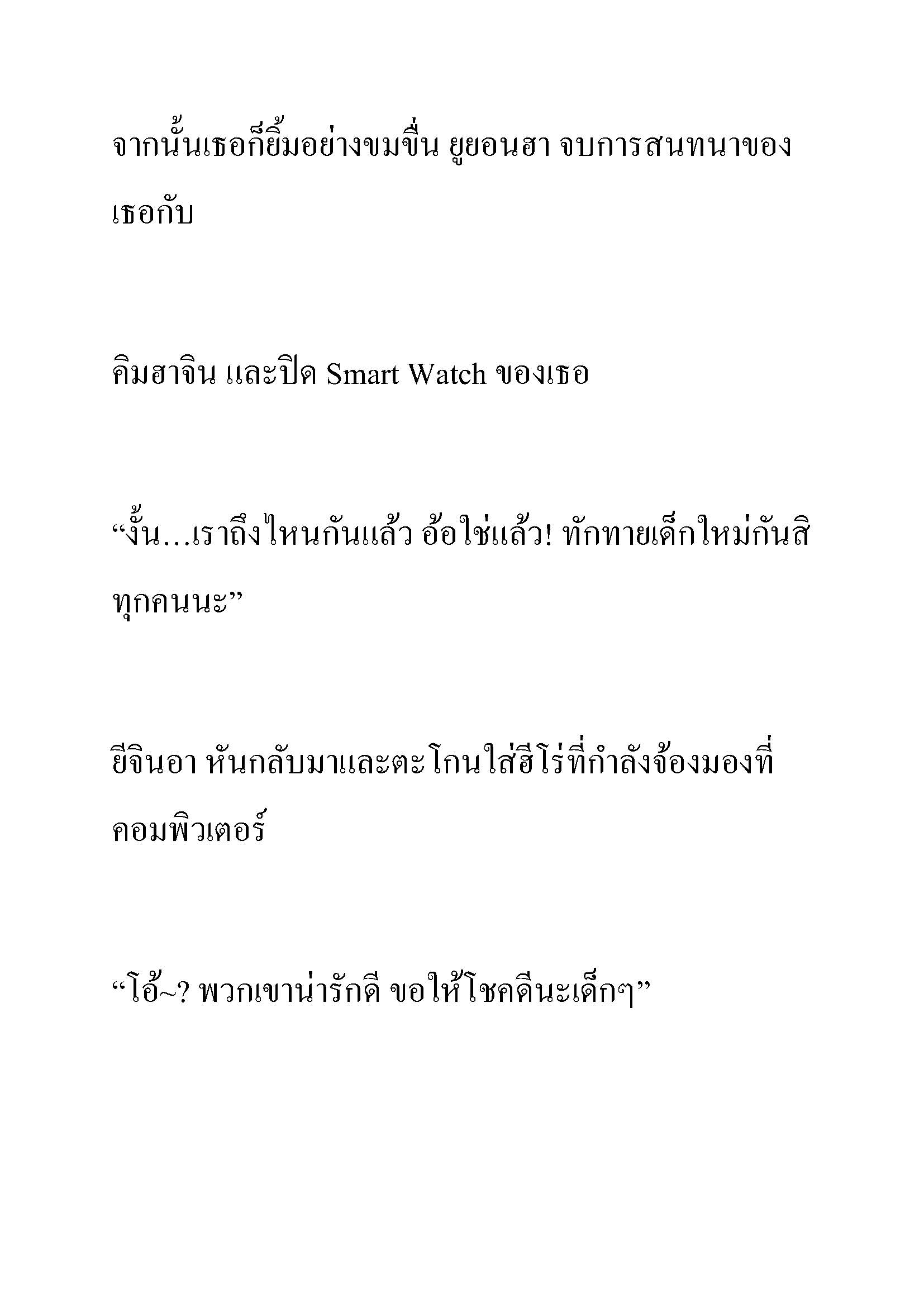 จากนั้นเธอก็ยิ้มอย่างขมขื่น ยูยอนฮา จบการสนทนาของเธอกับ

คิมฮาจิน และปิด Smart Watch ของเธอ

“งั้น…เราถึงไหนกันแล้ว อ้อใช่แล้ว! ทักทายเด็กใหม่กันสิทุกคนนะ”

ยีจินอา หันกลับมาและตะโกนใส่ฮีโร่ที่กำลังจ้องมองที่คอมพิวเตอร์

“โอ้~? พวกเขาน่ารักดี ขอให้โชคดีนะเด็กๆ”